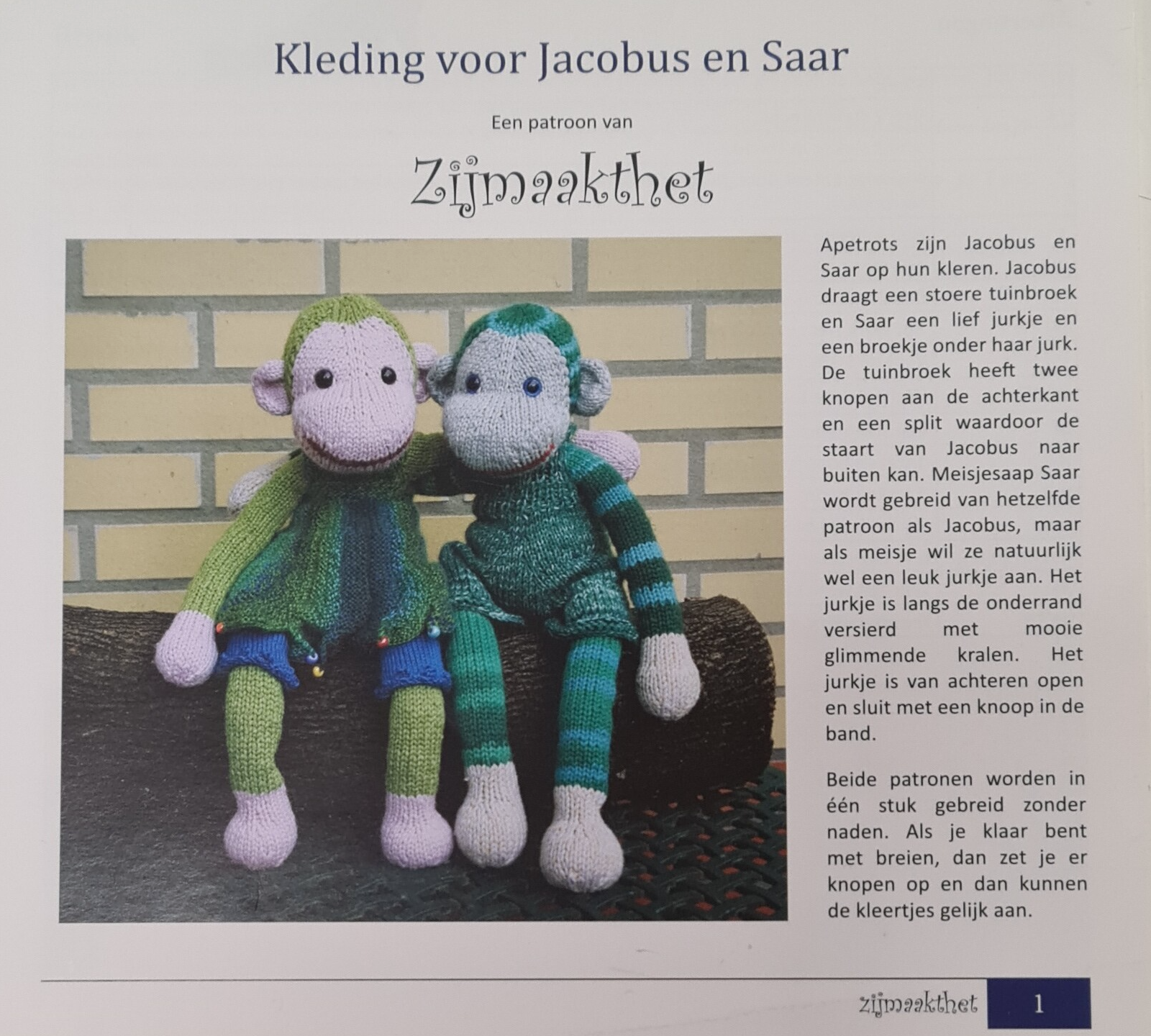 Kleding voor Jacobus en Saar

Een patroon van

Zijmaakthet

Apetrots zijn Jacobus en Saar op hun kleren. Jacobus draagt een stoere tuinbroek en Saar een lief jurkje en een broekje onder haar jurk. De tuinbroek heeft twee knopen aan de achterkant en een split waardoor de staart van Jacobus naar buiten kan. Meisjesaap Saar wordt gebreid van hetzelfde patroon als Jacobus, maar als meisje wil ze natuurlijk wel een leuk jurkje aan. Het jurkje is langs de onderrand versierd met mooie glimmende kralen. Het jurkje is van achteren open en sluit met een knoop in de band.

Beide patronen worden in één stuk gebreid zonder naden. Als je klaar bent met breien, dan zet je er knopen op en dan kunnen de kleertjes gelijk aan.

zijmaakthet 1